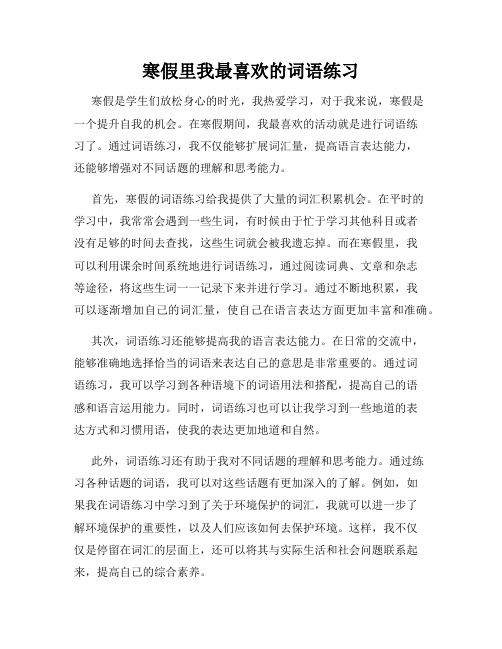 寒假里我最喜欢的词语练习

寒假是学生们放松身心的时光，我热爱学习，对于我来说，寒假是一个提升自我的机会。在寒假期间，我最喜欢的活动就是进行词语练习了。通过词语练习，我不仅能够扩展词汇量，提高语言表达能力，还能够增强对不同话题的理解和思考能力。

首先，寒假的词语练习给我提供了大量的词汇积累机会。在平时的学习中，我常常会遇到一些生词，有时候由于忙于学习其他科目或者没有足够的时间去查找，这些生词就会被我遗忘掉。而在寒假里，我可以利用课余时间系统地进行词语练习，通过阅读词典、文章和杂志等途径，将这些生词一一记录下来并进行学习。通过不断地积累，我可以逐渐增加自己的词汇量，使自己在语言表达方面更加丰富和准确。

其次，词语练习还能够提高我的语言表达能力。在日常的交流中，能够准确地选择恰当的词语来表达自己的意思是非常重要的。通过词语练习，我可以学习到各种语境下的词语用法和搭配，提高自己的语感和语言运用能力。同时，词语练习也可以让我学习到一些地道的表达方式和习惯用语，使我的表达更加地道和自然。

此外，词语练习还有助于我对不同话题的理解和思考能力。通过练习各种话题的词语，我可以对这些话题有更加深入的了解。例如，如果我在词语练习中学习到了关于环境保护的词汇，我就可以进一步了解环境保护的重要性，以及人们应该如何去保护环境。这样，我不仅仅是停留在词汇的层面上，还可以将其与实际生活和社会问题联系起来，提高自己的综合素养。